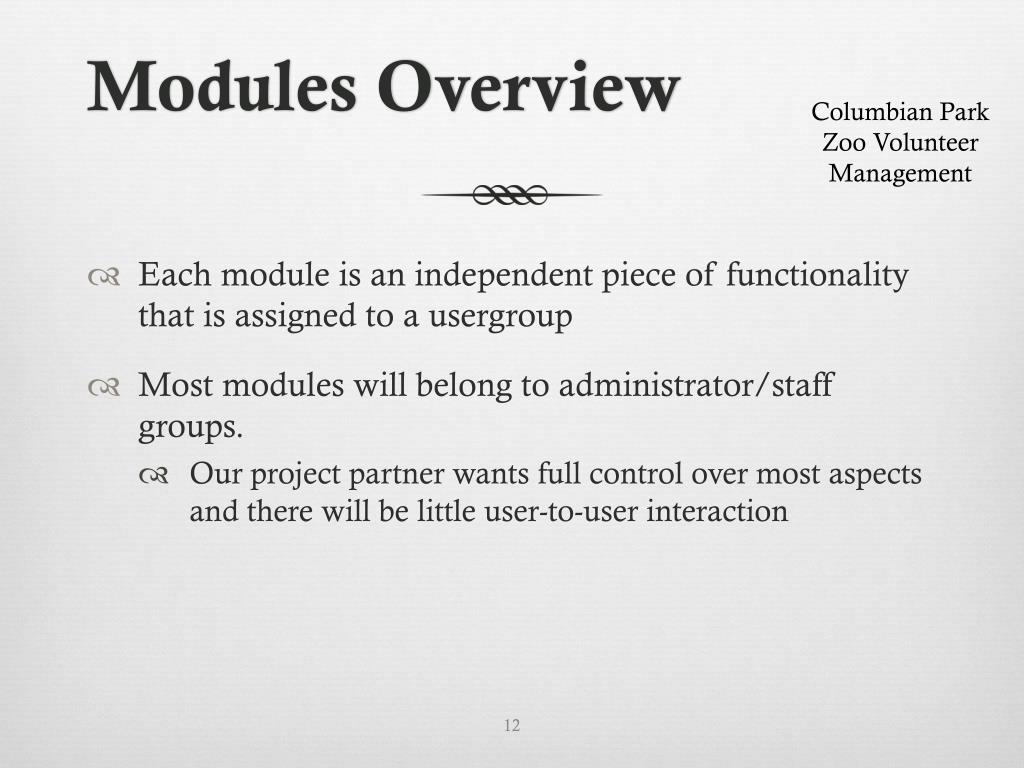 Modules Overview

Columbian Park Zoo Volunteer Management

Each module is an independent piece of functionality that is assigned to a usergroup

Most modules will belong to administrator/staff groups.

Our project partner wants full control over most aspects and there will be little user-to-user interaction

12